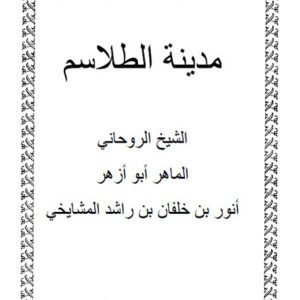 مدينة الطلاسم

الشيخ الروحاني

الماهر أبو أزهر

أنور بن خلفان بن راشد المشايخي